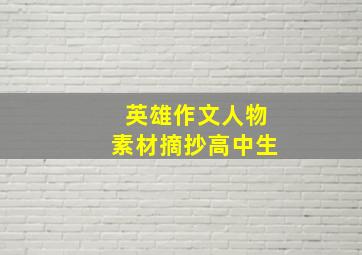 英雄作文人物
素材摘抄高中生